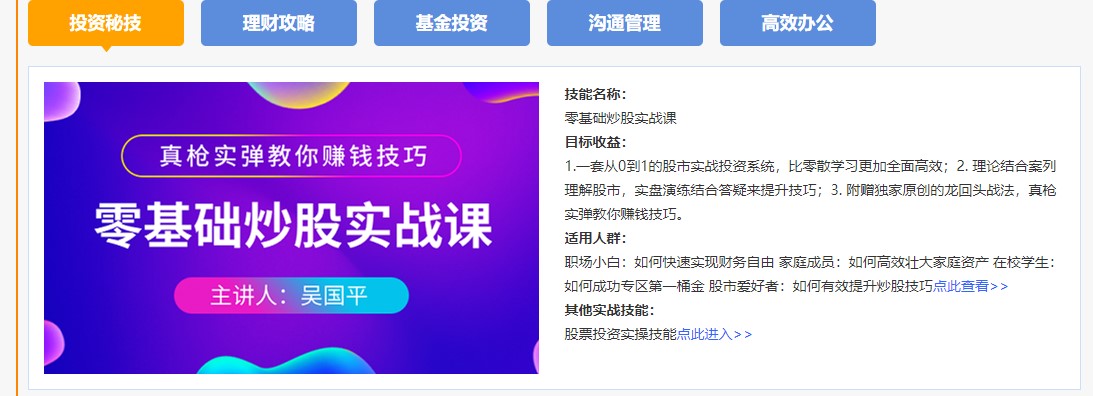 投资秘技 理财攻略 基金投资 沟通管理 高效办公

真枪实弹教你赚钱技巧

零基础炒股实战课

主讲人：吴国平

技能名称：
零基础炒股实战课
目标收益：
1.一套从0到1的股市实战投资系统，比零散学习更加全面高效；2. 理论结合案列理解股市，实盘演练结合答疑来提升技巧；3. 附赠独家原创的龙回头战法，真枪实弹教你赚钱技巧。
适用人群：
职场小白：如何快速实现财务自由 家庭成员：如何高效壮大家庭资产 在校学生：如何成功专区第一桶金 股市爱好者：如何有效提升炒股技巧点此查看>>
其他实战技能：
股票投资实操技能点此进入>>